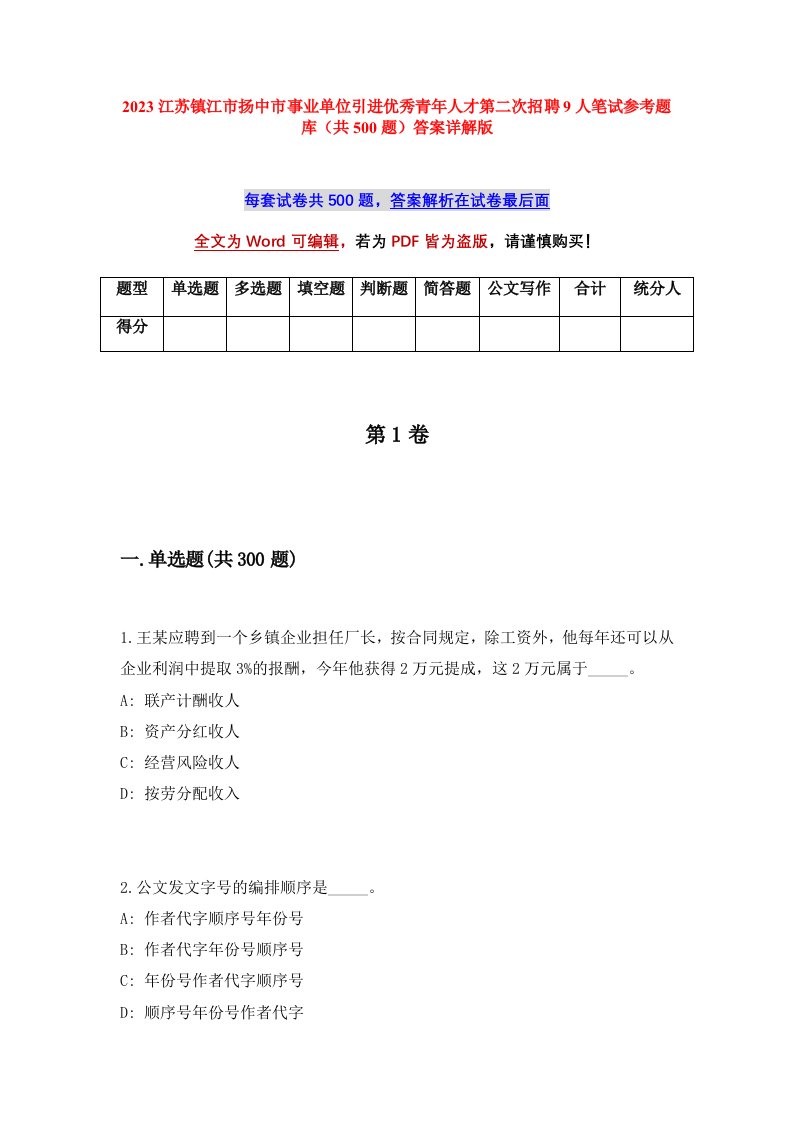 2023 江苏镇江市扬中市事业单位引进优秀青年人才第二次招聘 9 人笔试参考题库（共 500 题）答案详解版

每套试卷共 500 题，答案解析在试卷最后面

全文为 Word 可编辑，若为 PDF 皆为盗版，请谨慎购买！

| 题型 | 单选题 | 多选题 | 填空题 | 判断题 | 简答题 | 公文写作 | 合计 | 统分人 |
|---|---|---|---|---|---|---|---|---|
| 得分 | | | | | | | | |

第 1 卷

一.单选题(共 300 题)

1.王某应聘到一个乡镇企业担任厂长，按合同规定，除工资外，他每年还可以从企业利润中提取 3%的报酬，今年他获得 2 万元提成，这 2 万元属于_____。
A: 联产计酬收人
B: 资产分红收人
C: 经营风险收人
D: 按劳分配收入

2.公文发文字号的编排顺序是_____。
A: 作者代字顺序号年份号
B: 作者代字年份号顺序号
C: 年份号作者代字顺序号
D: 顺序号年份号作者代字